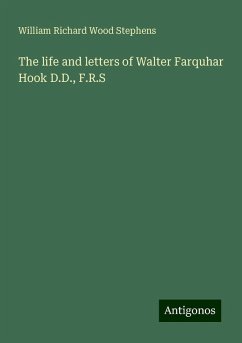 William Richard Wood Stephens

The life and letters of Walter Farquhar Hook D.D., F.R.S

Antigonos